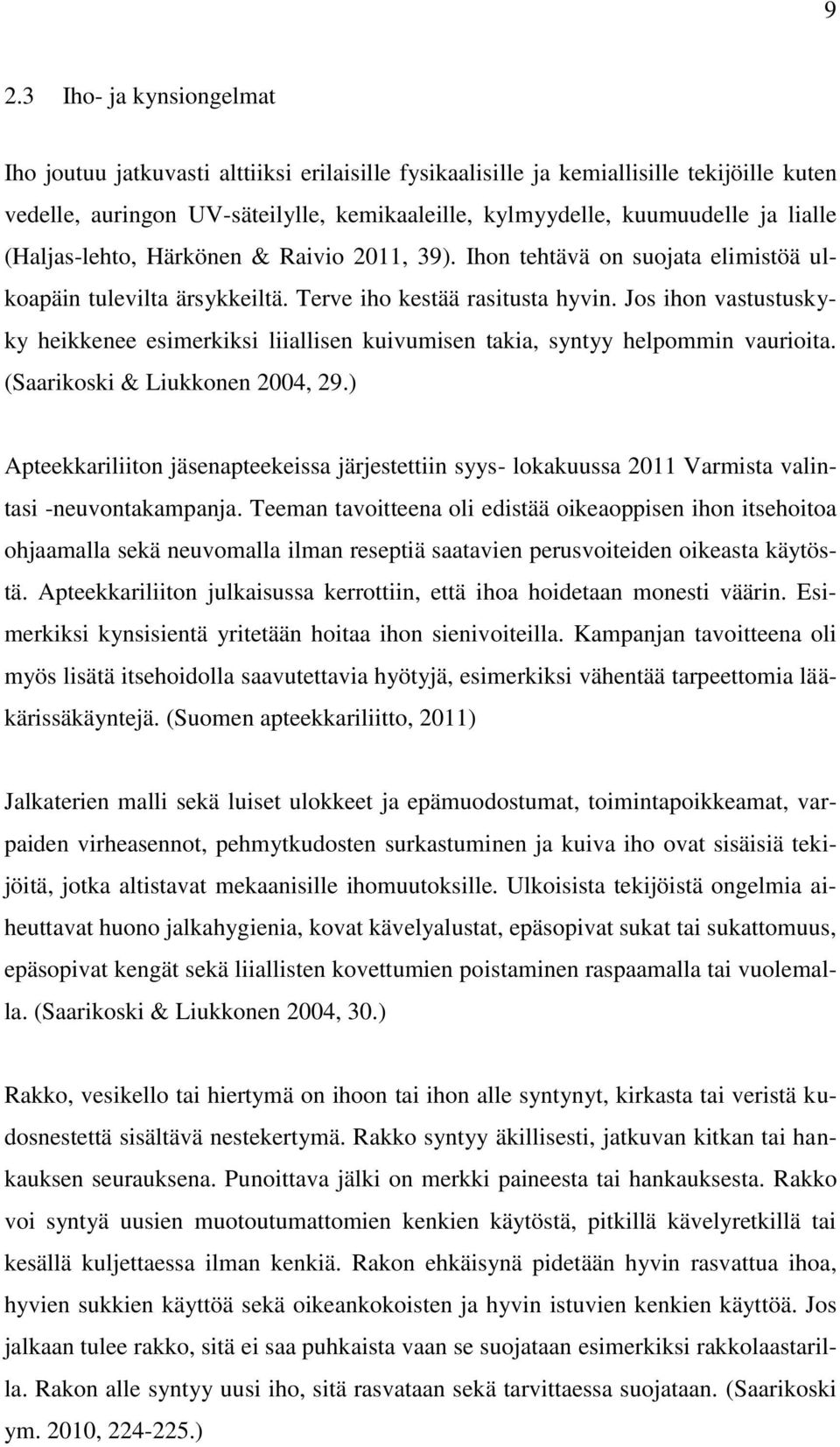 9

2.3 Iho- ja kynsiongelmat

Iho joutuu jatkuvasti alttiiksi erilaisille fysikaalisille ja kemiallisille tekijöille kuten vedelle, auringon UV-säteilylle, kemikaaleille, kylmyydelle, kuumuudelle ja lialle (Haljas-lehto, Härkönen & Raivio 2011, 39). Ihon tehtävä on suojata elimistöä ulkoapäin tulevilta ärsykkeiltä. Terve iho kestää rasitusta hyvin. Jos ihon vastustuskyky heikkenee esimerkiksi liiallisen kuivumisen takia, syntyy helpommin vaurioita. (Saarikoski & Liukkonen 2004, 29.)

Apteekkariliiton jäsenapteekeissa järjestettiin syys- lokakuussa 2011 Varmista valintasi -neuvontakampanja. Teeman tavoitteena oli edistää oikeaoppisen ihon itsehoitoa ohjaamalla sekä neuvomalla ilman reseptiä saatavien perusvoiteiden oikeasta käytöstä. Apteekkariliiton julkaisussa kerrottiin, että ihoa hoidetaan monesti väärin. Esimerkiksi kynsisientä yritetään hoitaa ihon sienivoiteilla. Kampanjan tavoitteena oli myös lisätä itsehoidolla saavutettavia hyötyjä, esimerkiksi vähentää tarpeettomia lääkärissäkäyntejä. (Suomen apteekkariliitto, 2011)

Jalkaterien malli sekä luiset ulokkeet ja epämuodostumat, toimintapoikkeamat, varpaiden virheasennot, pehmytkudosten surkastuminen ja kuiva iho ovat sisäisiä tekijöitä, jotka altistavat mekaanisille ihomuutoksille. Ulkoisista tekijöistä ongelmia aiheuttavat huono jalkahygienia, kovat kävelyalustat, epäsopivat sukat tai sukattomuus, epäsopivat kengät sekä liiallisten kovettumien poistaminen raspaamalla tai vuolemalla. (Saarikoski & Liukkonen 2004, 30.)

Rakko, vesikello tai hiertymä on ihoon tai ihon alle syntynyt, kirkasta tai veristä kudosnestettä sisältävä nestekertymä. Rakko syntyy äkillisesti, jatkuvan kitkan tai hankauksen seurauksena. Punoittava jälki on merkki paineesta tai hankauksesta. Rakko voi syntyä uusien muotoutumattomien kenkien käytöstä, pitkillä kävelyretkillä tai kesällä kuljettaessa ilman kenkiä. Rakon ehkäisynä pidetään hyvin rasvattua ihoa, hyvien sukkien käyttöä sekä oikeankokoisten ja hyvin istuvien kenkien käyttöä. Jos jalkaan tulee rakko, sitä ei saa puhkaista vaan se suojataan esimerkiksi rakkolaastarilla. Rakon alle syntyy uusi iho, sitä rasvataan sekä tarvittaessa suojataan. (Saarikoski ym. 2010, 224-225.)